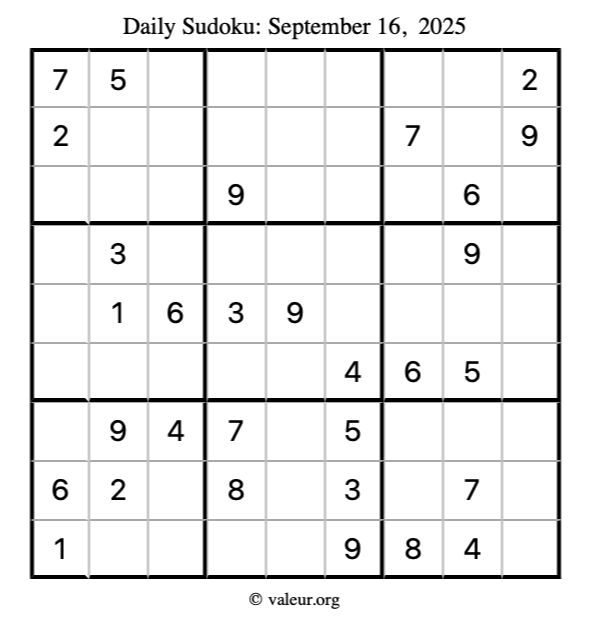 Daily Sudoku: September 16, 2025

| 7 | 5 |  |  |  |  |  |  | 2 |
|---|---|---|---|---|---|---|---|---|
| 2 |  |  |  |  |  | 7 |  | 9 |
|  |  |  | 9 |  |  |  | 6 |  |
|  | 3 |  |  |  |  |  | 9 |  |
|  | 1 | 6 | 3 | 9 |  |  |  |  |
|  |  |  |  |  | 4 | 6 | 5 |  |
|  | 9 | 4 | 7 |  | 5 |  |  |  |
| 6 | 2 |  | 8 |  | 3 |  | 7 |  |
| 1 |  |  |  |  | 9 | 8 | 4 |  |

© valeur.org